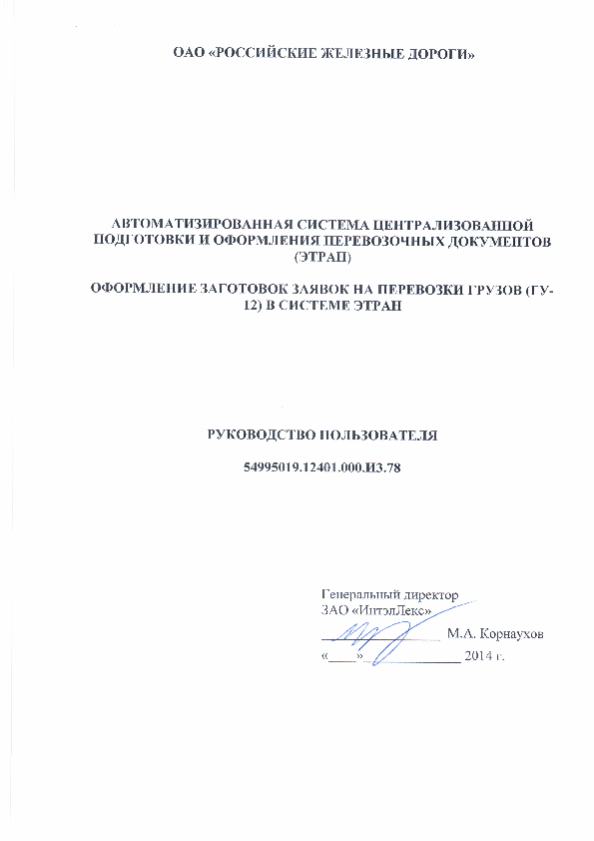 ОАО «РОССИЙСКИЕ ЖЕЛЕЗНЫЕ ДОРОГИ»

АВТОМАТИЗИРОВАННАЯ СИСТЕМА ЦЕНТРАЛИЗОВАННОЙ ПОДГОТОВКИ И ОФОРМЛЕНИЯ ПЕРЕВОЗОЧНЫХ ДОКУМЕНТОВ (ЭТРАН)

ОФОРМЛЕНИЕ ЗАГОТОВОК ЗАЯВОК НА ПЕРЕВОЗКИ ГРУЗОВ (ГУ-12) В СИСТЕМЕ ЭТРАН

РУКОВОДСТВО ПОЛЬЗОВАТЕЛЯ

54995019.12401.000.И3.78

Генеральный директор
ЗАО «ИнтэлЛекс»
____________ М.А. Корнаухов
«____»____________ 2014 г.